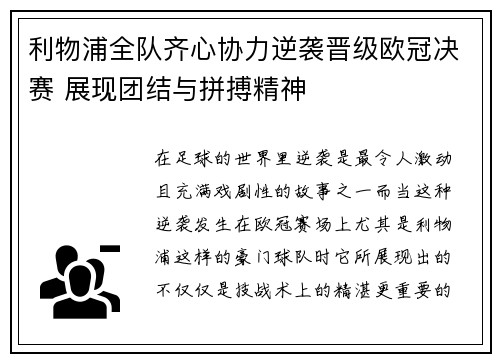 利物浦全队齐心协力逆袭晋级欧冠决赛 展现团结与拼搏精神

在足球的世界里逆袭是最令人激动且充满戏剧性的故事之一而当这种逆袭发生在欧冠赛场上尤其是利物浦这样的豪门球队时它所展现出的不仅仅是技战术上的精湛更重要的